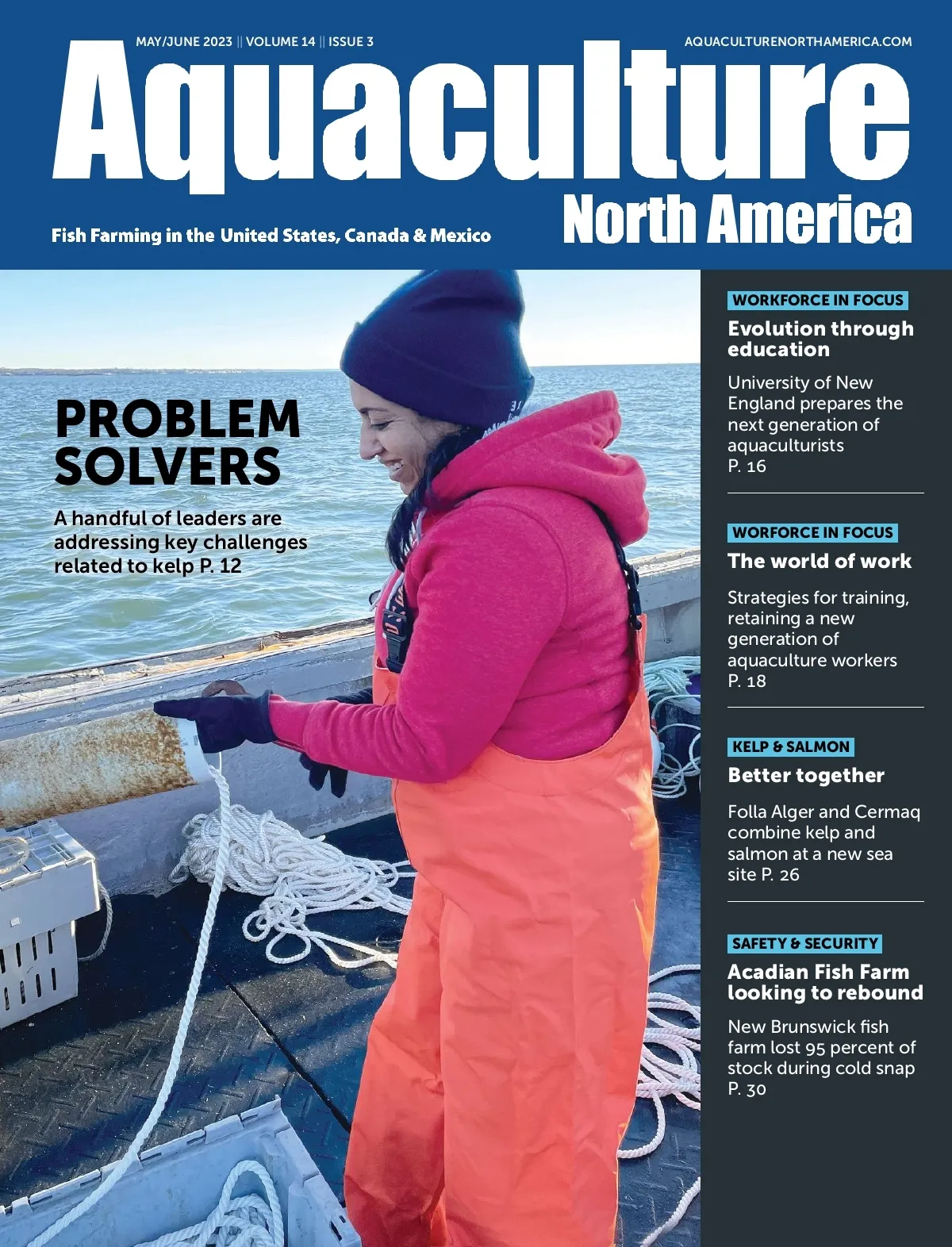 MAY/JUNE 2023 || VOLUME 14 || ISSUE 3

AQUACULTURENORTHAMERICA.COM

Aquaculture

North America

Fish Farming in the United States, Canada & Mexico

PROBLEM SOLVERS

A handful of leaders are addressing key challenges related to kelp P. 12

WORKFORCE IN FOCUS

Evolution through education

University of New England prepares the next generation of aquaculturists P. 16

WORFORCE IN FOCUS

The world of work

Strategies for training, retaining a new generation of aquaculture workers P. 18

KELP & SALMON

Better together

Folla Alger and Cermaq combine kelp and salmon at a new sea site P. 26

SAFETY & SECURITY

Acadian Fish Farm looking to rebound

New Brunswick fish farm lost 95 percent of stock during cold snap P. 30